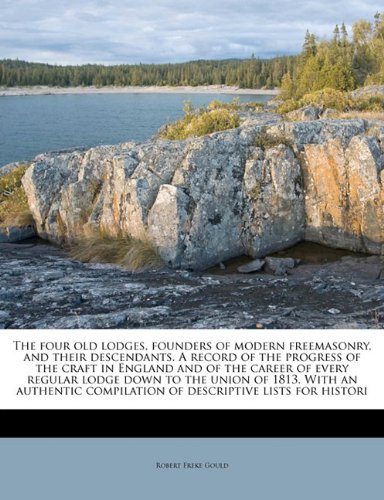 The four old lodges, founders of modern freemasonry, and their descendants. A record of the progress of the craft in England and of the career of every regular lodge down to the union of 1813. With an authentic compilation of descriptive lists for histori

Robert Freke Gould